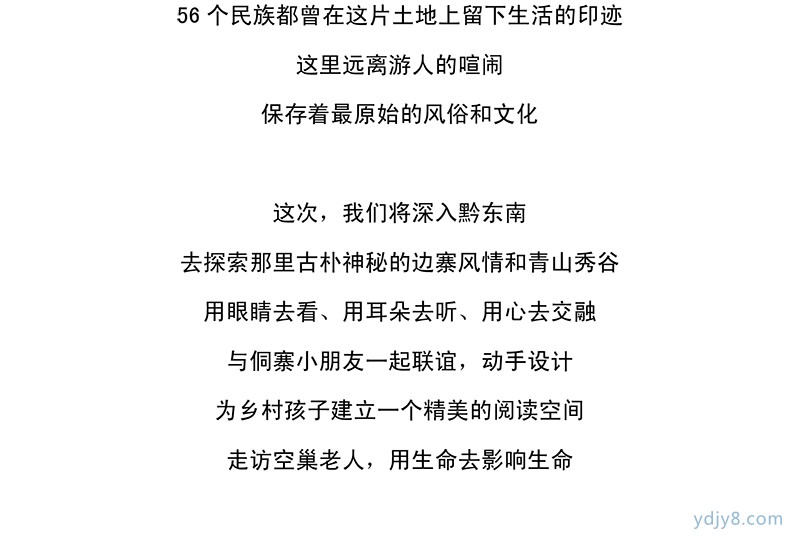 56 个民族都曾在这片土地上留下生活的印迹

这里远离游人的喧闹

保存着最原始的风俗和文化

这次，我们将深入黔东南

去探索那里古朴神秘的边寨风情和青山秀谷

用眼睛去看、用耳朵去听、用心去交融

与侗寨小朋友一起联谊，动手设计

为乡村孩子建立一个精美的阅读空间

走访空巢老人，用生命去影响生命

ydjy8.com